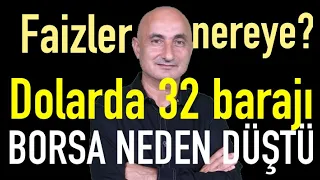 Faizler nereye?
Dolarda 32 barajı
BORSA NEDEN DÜŞTÜ